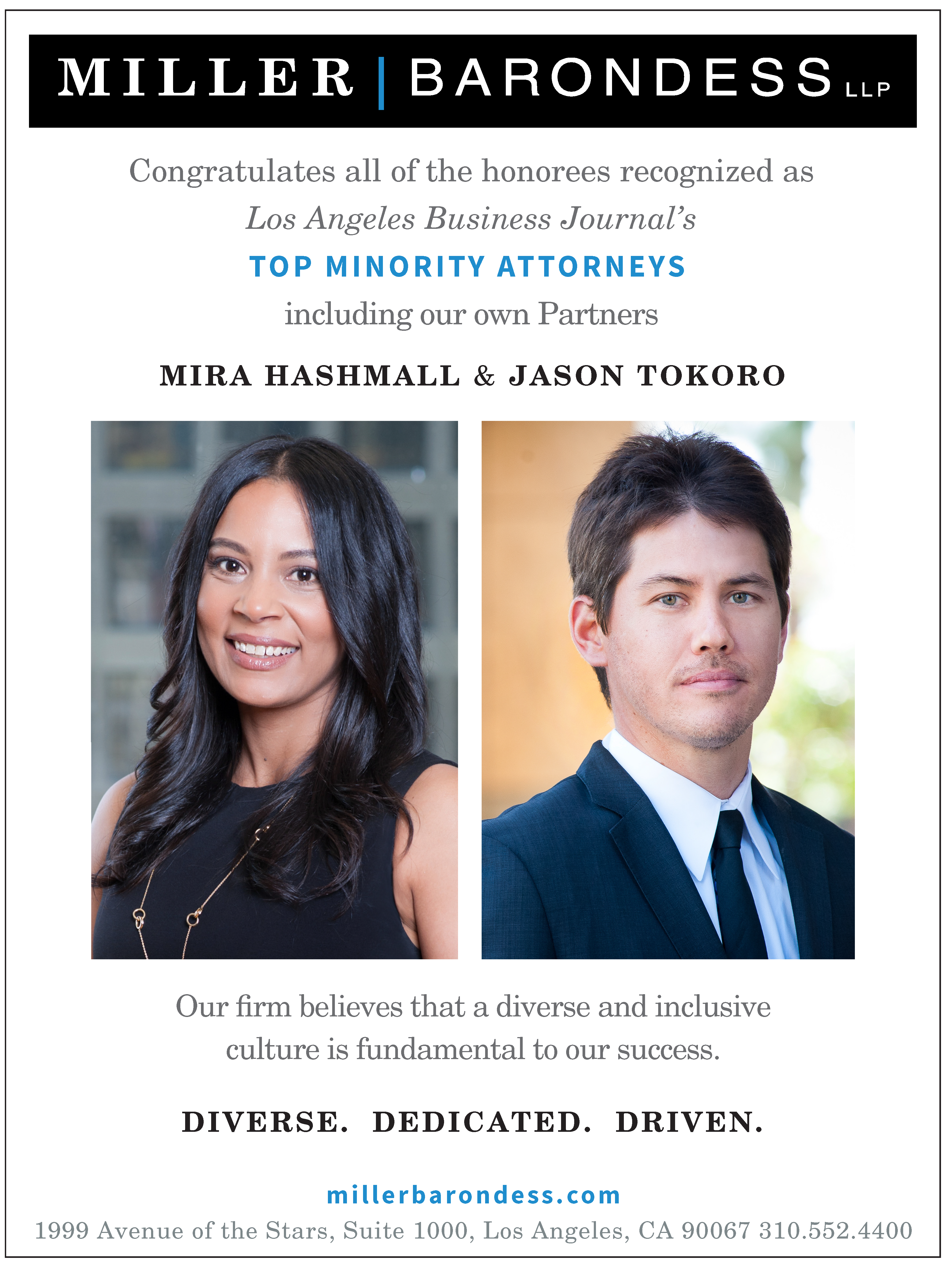 MILLER | BARONDESS LLP

Congratulates all of the honorees recognized as Los Angeles Business Journal's

TOP MINORITY ATTORNEYS

including our own Partners

MIRA HASHMALL & JASON TOKORO

Our firm believes that a diverse and inclusive culture is fundamental to our success.

DIVERSE. DEDICATED. DRIVEN.

millerbarondess.com

1999 Avenue of the Stars, Suite 1000, Los Angeles, CA 90067 310.552.4400